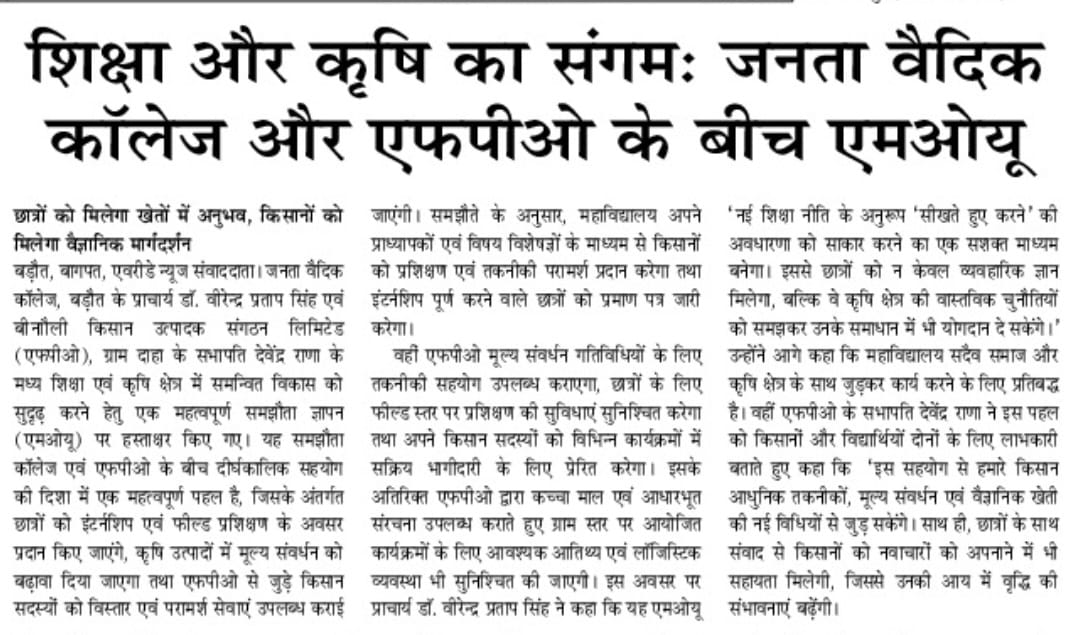 शिक्षा और कृषि का संगमः जनता वैदिक कॉलेज और एफपीओ के बीच एमओयू

छात्रों को मिलेगा खेतों में अनुभव, किसानों को मिलेगा वैज्ञानिक मार्गदर्शन

बड़ौत, बागपत, एवरीडे न्यूज संवाददाता। जनता वैदिक कॉलेज, बड़ौत के प्राचार्य डॉ. वीरेन्द्र प्रताप सिंह एवं बीनौली किसान उत्पादक संगठन लिमिटेड (एफपीओ), ग्राम दाहा के सभापति देवेंद्र राणा के मध्य शिक्षा एवं कृषि क्षेत्र में समन्वित विकास को सुदृढ़ करने हेतु एक महत्वपूर्ण समझौता ज्ञापन (एमओयू) पर हस्ताक्षर किए गए। यह समझौता कॉलेज एवं एफपीओ के बीच दीर्घकालिक सहयोग की दिशा में एक महत्वपूर्ण पहल है, जिसके अंतर्गत छात्रों को इंटर्नशिप एवं फील्ड प्रशिक्षण के अवसर प्रदान किए जाएंगे, कृषि उत्पादों में मूल्य संवर्धन को बढ़ावा दिया जाएगा तथा एफपीओ से जुड़े किसान सदस्यों को विस्तार एवं परामर्श सेवाएं उपलब्ध कराई जाएंगी। समझौते के अनुसार, महाविद्यालय अपने प्राध्यापकों एवं विषय विशेषज्ञों के माध्यम से किसानों को प्रशिक्षण एवं तकनीकी परामर्श प्रदान करेगा तथा इंटर्नशिप पूर्ण करने वाले छात्रों को प्रमाण पत्र जारी करेगा।

वहीं एफपीओ मूल्य संवर्धन गतिविधियों के लिए तकनीकी सहयोग उपलब्ध कराएगा, छात्रों के लिए फील्ड स्तर पर प्रशिक्षण की सुविधाएं सुनिश्चित करेगा तथा अपने किसान सदस्यों को विभिन्न कार्यक्रमों में सक्रिय भागीदारी के लिए प्रेरित करेगा। इसके अतिरिक्त एफपीओ द्वारा कच्चा माल एवं आधारभूत संरचना उपलब्ध कराते हुए ग्राम स्तर पर आयोजित कार्यक्रमों के लिए आवश्यक आतिथ्य एवं लॉजिस्टिक व्यवस्था भी सुनिश्चित की जाएगी। इस अवसर पर प्राचार्य डॉ. वीरेन्द्र प्रताप सिंह ने कहा कि यह एमओयू 'नई शिक्षा नीति के अनुरूप 'सीखते हुए करने' की अवधारणा को साकार करने का एक सशक्त माध्यम बनेगा। इससे छात्रों को न केवल व्यवहारिक ज्ञान मिलेगा, बल्कि वे कृषि क्षेत्र की वास्तविक चुनौतियों को समझकर उनके समाधान में भी योगदान दे सकेंगे।' उन्होंने आगे कहा कि महाविद्यालय सदैव समाज और कृषि क्षेत्र के साथ जुड़कर कार्य करने के लिए प्रतिबद्ध है। वहीं एफपीओ के सभापति देवेंद्र राणा ने इस पहल को किसानों और विद्यार्थियों दोनों के लिए लाभकारी बताते हुए कहा कि 'इस सहयोग से हमारे किसान आधुनिक तकनीकों, मूल्य संवर्धन एवं वैज्ञानिक खेती की नई विधियों से जुड़ सकेंगे। साथ ही, छात्रों के साथ संवाद से किसानों को नवाचारों को अपनाने में भी सहायता मिलेगी, जिससे उनकी आय में वृद्धि की संभावनाएं बढ़ेंगी।